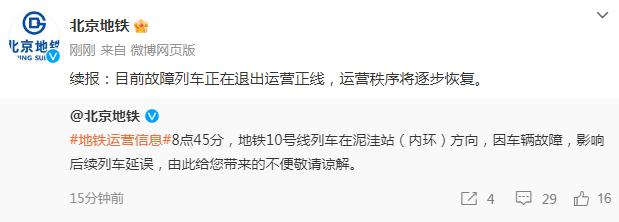 北京地铁

刚刚 来自 微博网页版

续报：目前故障列车正在退出运营正线，运营秩序将逐步恢复。

@北京地铁

#地铁运营信息#8点45分，地铁10号线列车在泥洼站（内环）方向，因车辆故障，影响后续列车延误，由此给您带来的不便敬请谅解。

15分钟前

4 29 16